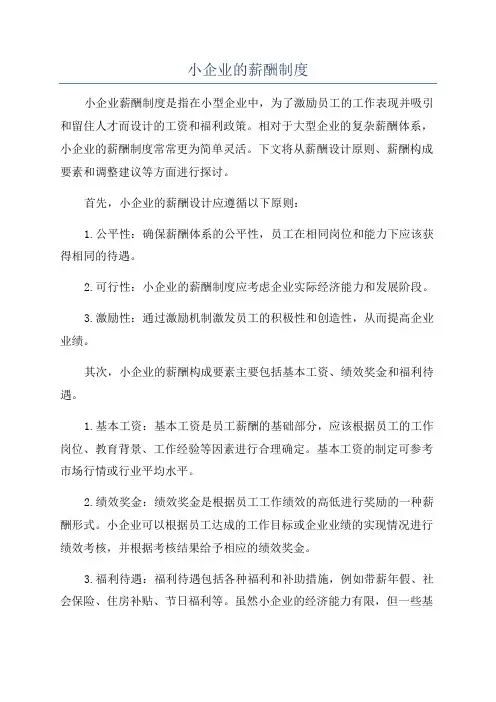 小企业的薪酬制度

小企业薪酬制度是指在小型企业中，为了激励员工的工作表现并吸引和留住人才而设计的工资和福利政策。相对于大型企业的复杂薪酬体系，小企业的薪酬制度常常更为简单灵活。下文将从薪酬设计原则、薪酬构成要素和调整建议等方面进行探讨。

首先，小企业的薪酬设计应遵循以下原则：

1. 公平性：确保薪酬体系的公平性，员工在相同岗位和能力下应该获得相同的待遇。

2. 可行性：小企业的薪酬制度应考虑企业实际经济能力和发展阶段。

3. 激励性：通过激励机制激发员工的积极性和创造性，从而提高企业业绩。

其次，小企业的薪酬构成要素主要包括基本工资、绩效奖金和福利待遇。

1. 基本工资：基本工资是员工薪酬的基础部分，应该根据员工的工作岗位、教育背景、工作经验等因素进行合理确定。基本工资的制定可参考市场行情或行业平均水平。

2. 绩效奖金：绩效奖金是根据员工工作绩效的高低进行奖励的一种薪酬形式。小企业可以根据员工达成的工作目标或企业业绩的实现情况进行绩效考核，并根据考核结果给予相应的绩效奖金。

3. 福利待遇：福利待遇包括各种福利和补助措施，例如带薪年假、社会保险、住房补贴、节日福利等。虽然小企业的经济能力有限，但一些基